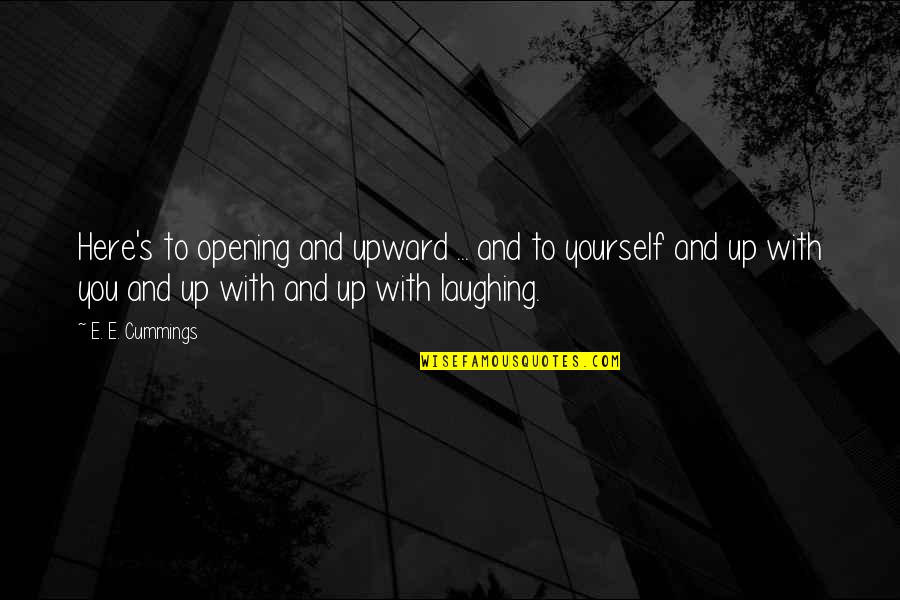 Here's to opening and upward ... and to yourself and up with you and up with and up with laughing.

~ E. E. Cummings

WISEFAMOUSQUOTES.COM